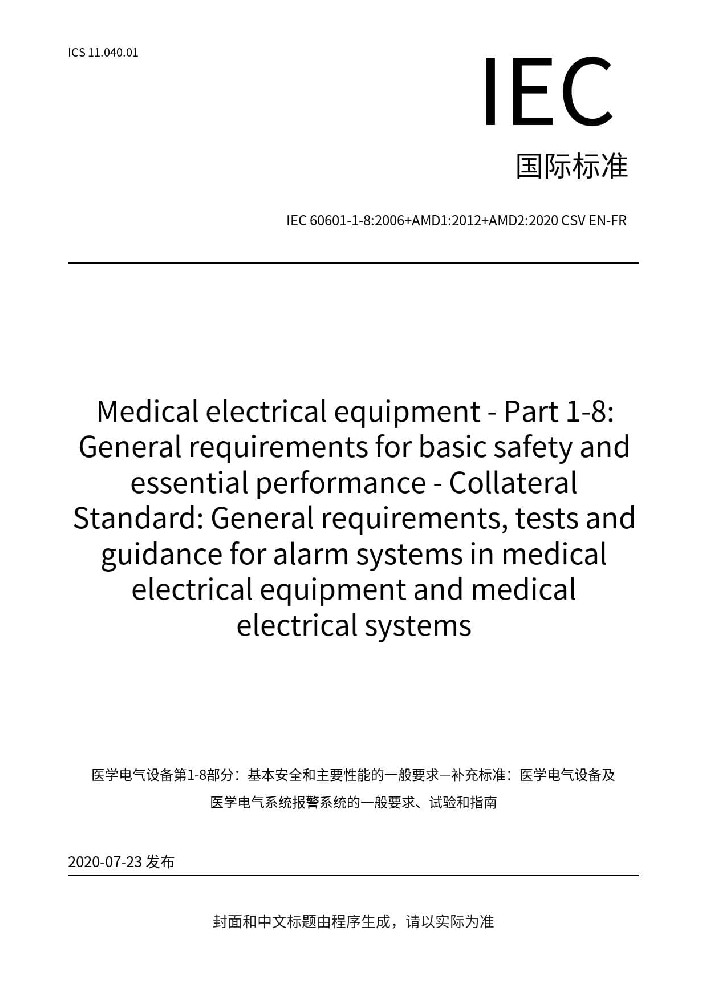 ICS 11.040.01

IEC

国际标准

IEC 60601-1-8:2006+AMD1:2012+AMD2:2020 CSV EN-FR

Medical electrical equipment - Part 1-8: General requirements for basic safety and essential performance - Collateral Standard: General requirements, tests and guidance for alarm systems in medical electrical equipment and medical electrical systems

医学电气设备第1-8部分：基本安全和主要性能的一般要求—补充标准：医学电气设备及医学电气系统报警系统的一般要求、试验和指南

2020-07-23 发布

封面和中文标题由程序生成，请以实际为准